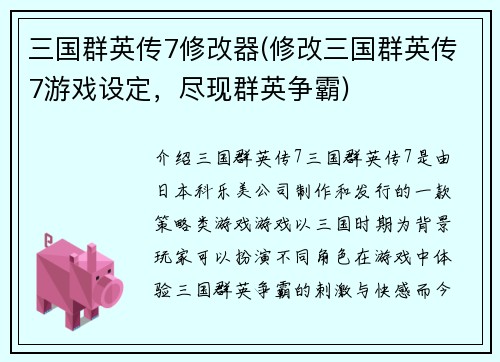 三国群英传7修改器(修改三国群英传7游戏设定，尽现群英争霸)

介绍三国群英传7三国群英传7是由日本科乐美公司制作和发行的一款策略类游戏游戏以三国时期为背景玩家可以扮演不同角色在游戏中体验三国群英争霸的刺激与快感而今